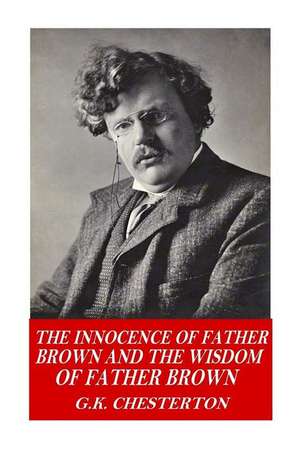 THE INNOCENCE OF FATHER BROWN AND THE WISDOM OF FATHER BROWN

G.K. CHESTERTON